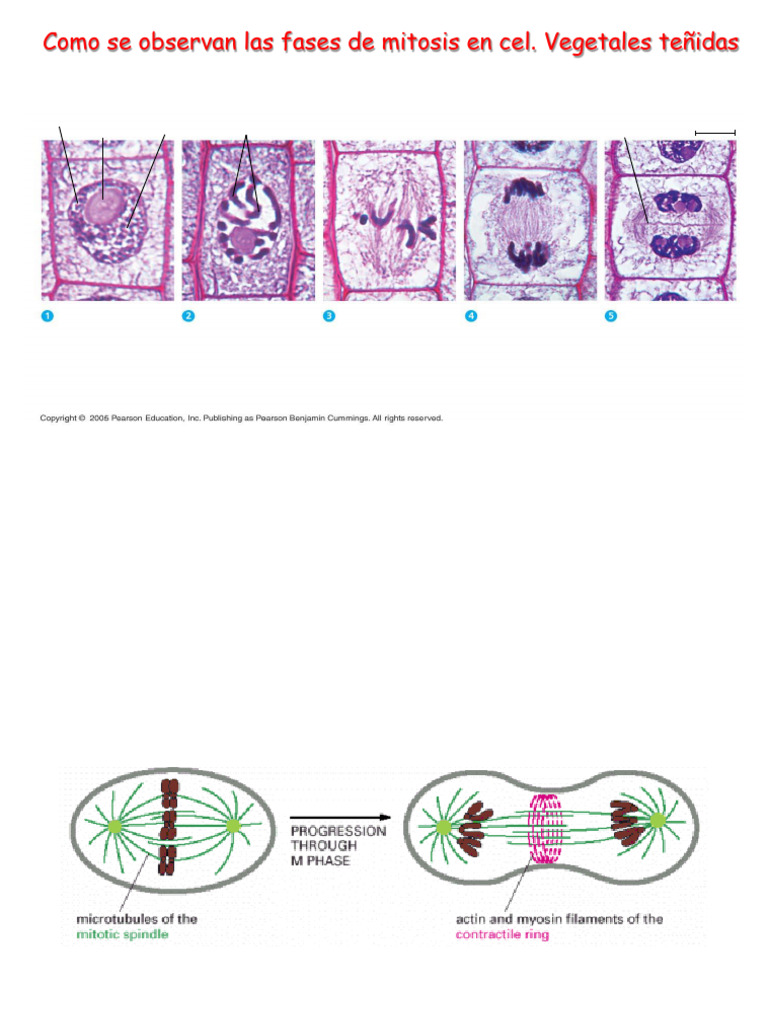 Como se observan las fases de mitosis en cel. Vegetales teñidas

1

2

3

4

5

Copyright © 2006 Pearson Education, Inc. Publishing as Pearson Benjamin Cummings. All rights reserved.

PROGRESSION THROUGH M PHASE

microtubules of the mitotic spindle

actin and myosin filaments of the contractile ring